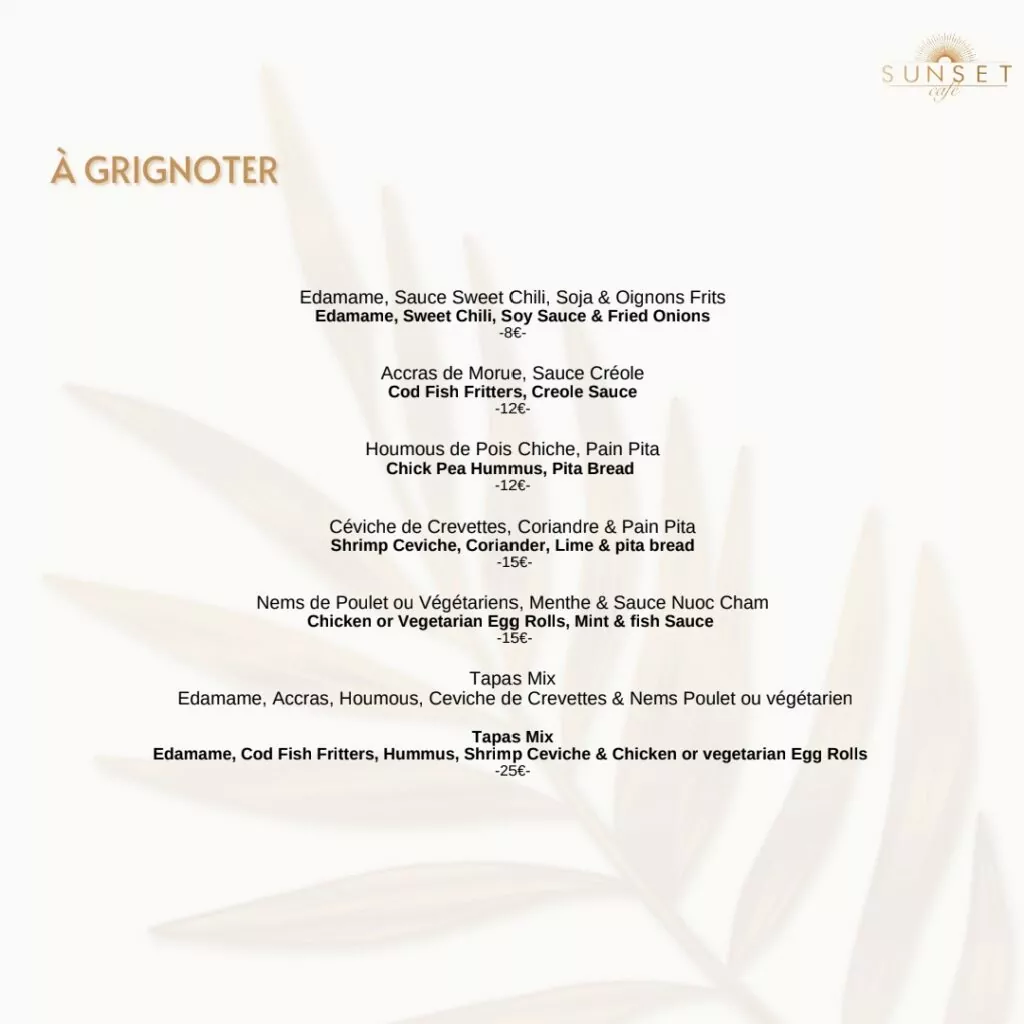 SUNSET
café

À GRIGNOTER

Edamame, Sauce Sweet Chili, Soja & Oignons Frits
Edamame, Sweet Chili, Soy Sauce & Fried Onions
-8€-

Accras de Morue, Sauce Créole
Cod Fish Fritters, Creole Sauce
-12€-

Houmous de Pois Chiche, Pain Pita
Chick Pea Hummus, Pita Bread
-12€-

Céviche de Crevettes, Coriandre & Pain Pita
Shrimp Ceviche, Coriander, Lime & pita bread
-15€-

Nems de Poulet ou Végétariens, Menthe & Sauce Nuoc Cham
Chicken or Vegetarian Egg Rolls, Mint & fish Sauce
-15€-

Tapas Mix
Edamame, Accras, Houmous, Ceviche de Crevettes & Nems Poulet ou végétarien

Tapas Mix
Edamame, Cod Fish Fritters, Hummus, Shrimp Ceviche & Chicken or vegetarian Egg Rolls
-25€-